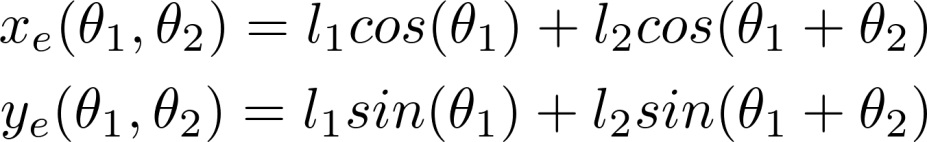 $x_e(\theta_1, \theta_2) = l_1 cos(\theta_1) + l_2 cos(\theta_1 + \theta_2)$

$y_e(\theta_1, \theta_2) = l_1 sin(\theta_1) + l_2 sin(\theta_1 + \theta_2)$